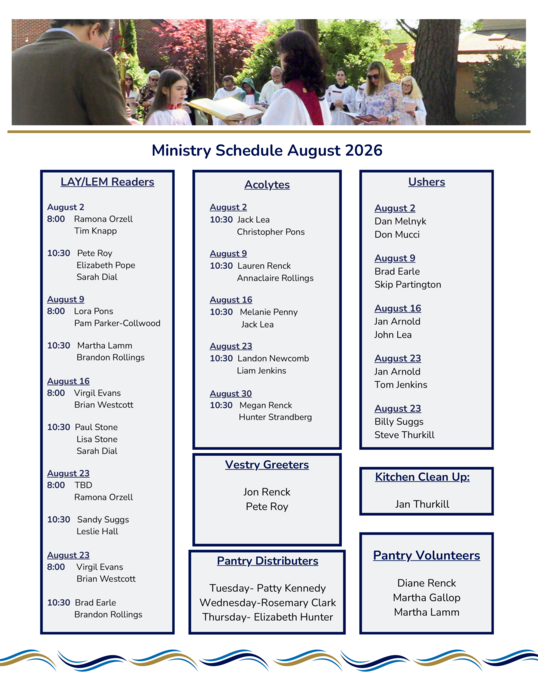 Ministry Schedule August 2026

LAY/LEM Readers

August 2
8:00 Ramona Orzell
Tim Knapp

10:30 Pete Roy
Elizabeth Pope
Sarah Dial

August 9
8:00 Lora Pons
Pam Parker-Collwood

10:30 Martha Lamm
Brandon Rollings

August 16
8:00 Virgil Evans
Brian Westcott

10:30 Paul Stone
Lisa Stone
Sarah Dial

August 23
8:00 TBD
Ramona Orzell

10:30 Sandy Suggs
Leslie Hall

August 23
8:00 Virgil Evans
Brian Westcott

10:30 Brad Earle
Brandon Rollings

Acolytes

August 2
10:30 Jack Lea
Christopher Pons

August 9
10:30 Lauren Renck
Annaclaire Rollings

August 16
10:30 Melanie Penny
Jack Lea

August 23
10:30 Landon Newcomb
Liam Jenkins

August 30
10:30 Megan Renck
Hunter Strandberg

Vestry Greeters

Jon Renck
Pete Roy

Pantry Distributers

Tuesday- Patty Kennedy
Wednesday-Rosemary Clark
Thursday- Elizabeth Hunter

Ushers

August 2
Dan Melnyk
Don Mucci

August 9
Brad Earle
Skip Partington

August 16
Jan Arnold
John Lea

August 23
Jan Arnold
Tom Jenkins

August 23
Billy Suggs
Steve Thurkill

Kitchen Clean Up:

Jan Thurkill

Pantry Volunteers

Diane Renck
Martha Gallop
Martha Lamm